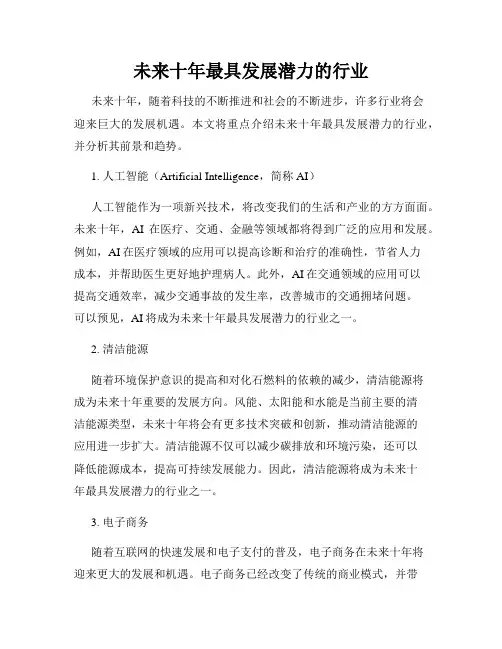 未来十年最具发展潜力的行业

未来十年，随着科技的不断推进和社会的不断进步，许多行业将会迎来巨大的发展机遇。本文将重点介绍未来十年最具发展潜力的行业，并分析其前景和趋势。

1. 人工智能（Artificial Intelligence，简称 AI）

人工智能作为一项新兴技术，将改变我们的生活和产业的方方面面。未来十年，AI 在医疗、交通、金融等领域都将得到广泛的应用和发展。例如，AI 在医疗领域的应用可以提高诊断和治疗的准确性，节省人力成本，并帮助医生更好地护理病人。此外，AI 在交通领域的应用可以提高交通效率，减少交通事故的发生率，改善城市的交通拥堵问题。可以预见，AI 将成为未来十年最具发展潜力的行业之一。

2. 清洁能源

随着环境保护意识的提高和对化石燃料的依赖的减少，清洁能源将成为未来十年重要的发展方向。风能、太阳能和水能是当前主要的清洁能源类型，未来十年将会有更多技术突破和创新，推动清洁能源的应用进一步扩大。清洁能源不仅可以减少碳排放和环境污染，还可以降低能源成本，提高可持续发展能力。因此，清洁能源将成为未来十年最具发展潜力的行业之一。

3. 电子商务

随着互联网的快速发展和电子支付的普及，电子商务在未来十年将迎来更大的发展和机遇。电子商务已经改变了传统的商业模式，并带